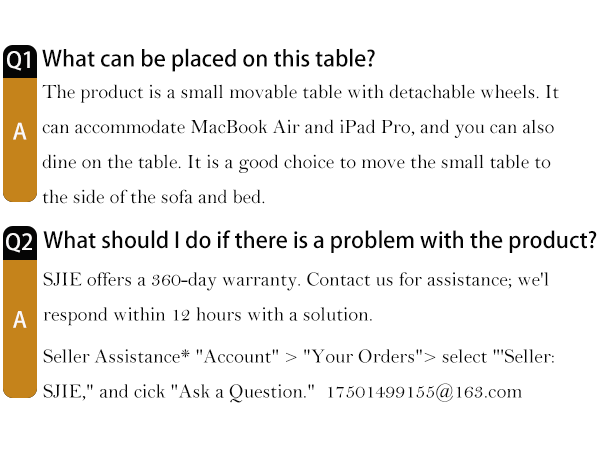 Q1 What can be placed on this table?

A The product is a small movable table with detachable wheels. It can accommodate MacBook Air and iPad Pro, and you can also dine on the table. It is a good choice to move the small table to the side of the sofa and bed.

Q2 What should I do if there is a problem with the product?

A SJIE offers a 360-day warranty. Contact us for assistance; we'l respond within 12 hours with a solution.

Seller Assistance* "Account" > "Your Orders"> select "'Seller: SJIE," and cick "Ask a Question." 17501499155@163.com